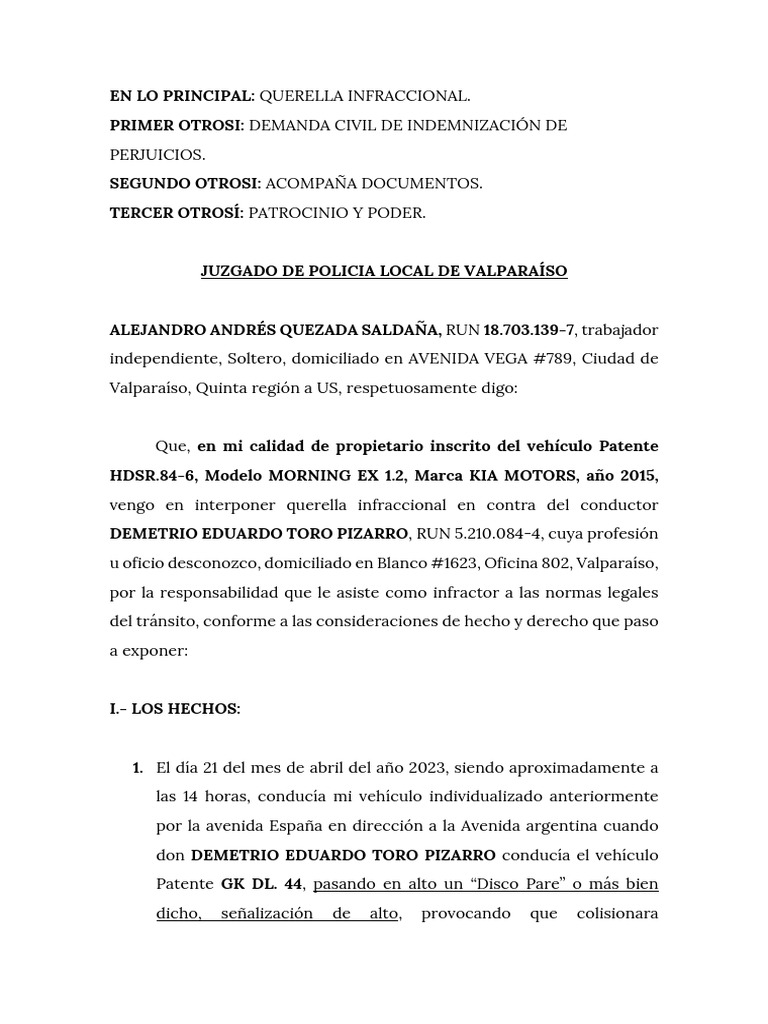 EN LO PRINCIPAL: QUERELLA INFRACCIONAL.
PRIMER OTROSI: DEMANDA CIVIL DE INDEMNIZACIÓN DE PERJUICIOS.
SEGUNDO OTROSI: ACOMPAÑA DOCUMENTOS.
TERCER OTROSÍ: PATROCINIO Y PODER.

JUZGADO DE POLICIA LOCAL DE VALPARAÍSO

ALEJANDRO ANDRÉS QUEZADA SALDAÑA, RUN 18.703.139-7, trabajador independiente, Soltero, domiciliado en AVENIDA VEGA #789, Ciudad de Valparaíso, Quinta región a US, respetuosamente digo:

Que, en mi calidad de propietario inscrito del vehículo Patente HDSR.84-6, Modelo MORNING EX 1.2, Marca KIA MOTORS, año 2015, vengo en interponer querella infraccional en contra del conductor DEMETRIO EDUARDO TORO PIZARRO, RUN 5.210.084-4, cuya profesión u oficio desconozco, domiciliado en Blanco #1623, Oficina 802, Valparaíso, por la responsabilidad que le asiste como infractor a las normas legales del tránsito, conforme a las consideraciones de hecho y derecho que paso a exponer:

I.- LOS HECHOS:

1. El día 21 del mes de abril del año 2023, siendo aproximadamente a las 14 horas, conducía mi vehículo individualizado anteriormente por la avenida España en dirección a la Avenida argentina cuando don DEMETRIO EDUARDO TORO PIZARRO conducía el vehículo Patente GK DL. 44, pasando en alto un “Disco Pare” o más bien dicho, señalización de alto, provocando que colisionara